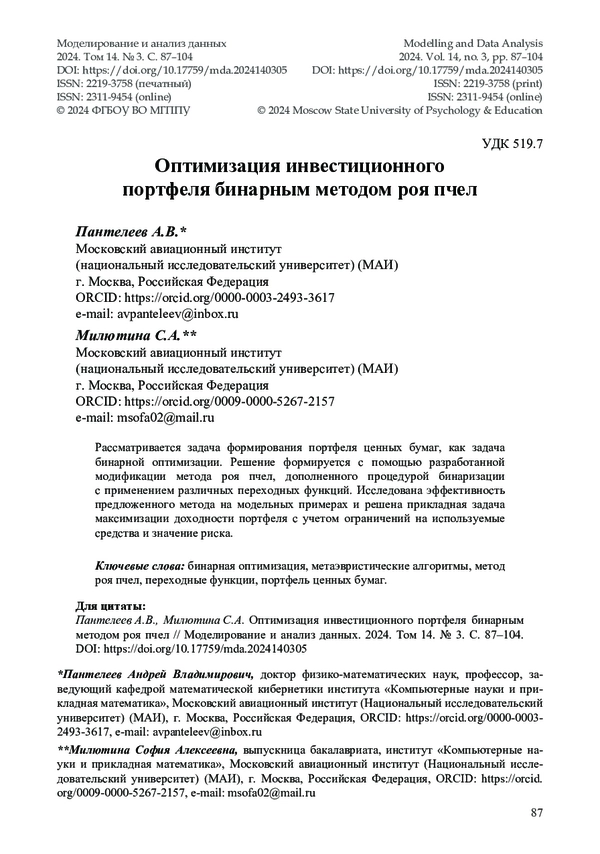 Моделирование и анализ данных
2024. Том 14. № 3. С. 87–104
DOI: https://doi.org/10.17759/mda.2024140305
ISSN: 2219-3758 (печатный)
ISSN: 2311-9454 (online)
© 2024 ФГБОУ ВО МГППУ

Modelling and Data Analysis
2024. Vol. 14, no. 3, pp. 87–104
DOI: https://doi.org/10.17759/mda.2024140305
ISSN: 2219-3758 (print)
ISSN: 2311-9454 (online)
© 2024 Moscow State University of Psychology & Education

УДК 519.7

Оптимизация инвестиционного портфеля бинарным методом роя пчел

Пантелеев А.В.*
Московский авиационный институт
(национальный исследовательский университет) (МАИ)
г. Москва, Российская Федерация
ORCID: https://orcid.org/0000-0003-2493-3617
e-mail: avpanteleev@inbox.ru

Милютина С.А.**
Московский авиационный институт
(национальный исследовательский университет) (МАИ)
г. Москва, Российская Федерация
ORCID: https://orcid.org/0009-0000-5267-2157
e-mail: msofa02@mail.ru

Рассматривается задача формирования портфеля ценных бумаг, как задача бинарной оптимизации. Решение формируется с помощью разработанной модификации метода роя пчел, дополненного процедурой бинаризации с применением различных переходных функций. Исследована эффективность предложенного метода на модельных примерах и решена прикладная задача максимизации доходности портфеля с учетом ограничений на используемые средства и значение риска.

Ключевые слова: бинарная оптимизация, метаэвристические алгоритмы, метод роя пчел, переходные функции, портфель ценных бумаг.

Для цитаты:
Пантелеев А.В., Милютина С.А. Оптимизация инвестиционного портфеля бинарным методом роя пчел // Моделирование и анализ данных. 2024. Том 14. № 3. С. 87–104. DOI: https://doi.org/10.17759/mda.2024140305

*Пантелеев Андрей Владимирович, доктор физико-математических наук, профессор, заведующий кафедрой математической кибернетики института «Компьютерные науки и прикладная математика», Московский авиационный институт (Национальный исследовательский университет) (МАИ), г. Москва, Российская Федерация, ORCID: https://orcid.org/0000-0003-2493-3617, e-mail: avpanteleev@inbox.ru

**Милютина София Алексеевна, выпускница бакалавриата, институт «Компьютерные науки и прикладная математика», Московский авиационный институт (Национальный исследовательский университет) (МАИ), г. Москва, Российская Федерация, ORCID: https://orcid.org/0009-0000-5267-2157, e-mail: msofa02@mail.ru

87